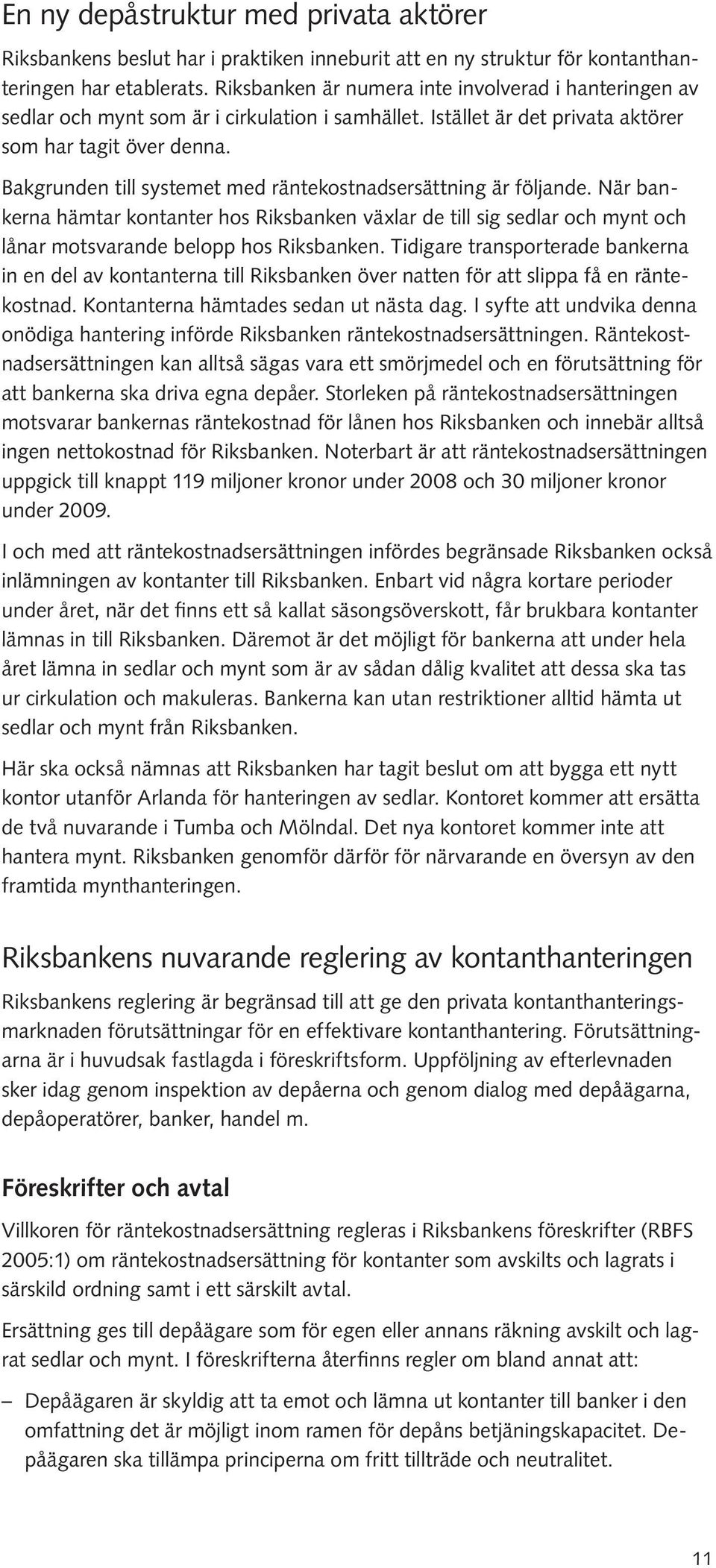 En ny depåstruktur med privata aktörer

Riksbankens beslut har i praktiken inneburit att en ny struktur för kontanthanteringen har etablerats. Riksbanken är numera inte involverad i hanteringen av sedlar och mynt som är i cirkulation i samhället. Istället är det privata aktörer som har tagit över denna.

Bakgrunden till systemet med räntekostnadsersättning är följande. När bankerna hämtar kontanter hos Riksbanken växlar de till sig sedlar och mynt och lånar motsvarande belopp hos Riksbanken. Tidigare transporterade bankerna in en del av kontanterna till Riksbanken över natten för att slippa få en räntekostnad. Kontanterna hämtades sedan ut nästa dag. I syfte att undvika denna onödiga hantering införde Riksbanken räntekostnadsersättningen. Räntekostnadsersättningen kan alltså sägas vara ett smörjmedel och en förutsättning för att bankerna ska driva egna depåer. Storleken på räntekostnadsersättningen motsvarar bankernas räntekostnad för lånen hos Riksbanken och innebär alltså ingen nettokostnad för Riksbanken. Noterbart är att räntekostnadsersättningen uppgick till knappt 119 miljoner kronor under 2008 och 30 miljoner kronor under 2009.

I och med att räntekostnadsersättningen infördes begränsade Riksbanken också inlämningen av kontanter till Riksbanken. Enbart vid några kortare perioder under året, när det finns ett så kallat säsongsöverskott, får brukbara kontanter lämnas in till Riksbanken. Däremot är det möjligt för bankerna att under hela året lämna in sedlar och mynt som är av sådan dålig kvalitet att dessa ska tas ur cirkulation och makuleras. Bankerna kan utan restriktioner alltid hämta ut sedlar och mynt från Riksbanken.

Här ska också nämnas att Riksbanken har tagit beslut om att bygga ett nytt kontor utanför Arlanda för hanteringen av sedlar. Kontoret kommer att ersätta de två nuvarande i Tumba och Mölndal. Det nya kontoret kommer inte att hantera mynt. Riksbanken genomför därför för närvarande en översyn av den framtida mynthanteringen.

Riksbankens nuvarande reglering av kontanthanteringen

Riksbankens reglering är begränsad till att ge den privata kontanthanteringsmarknaden förutsättningar för en effektivare kontanthantering. Förutsättningarna är i huvudsak fastlagda i föreskriftsform. Uppföljning av efterlevnaden sker idag genom inspektion av depåerna och genom dialog med depåägarna, depåoperatörer, banker, handel m.

Föreskrifter och avtal

Villkoren för räntekostnadsersättning regleras i Riksbankens föreskrifter (RBFS 2005:1) om räntekostnadsersättning för kontanter som avskilts och lagrats i särskild ordning samt i ett särskilt avtal.

Ersättning ges till depåägare som för egen eller annans räkning avskilt och lagrat sedlar och mynt. I föreskrifterna återfinns regler om bland annat att:

– Depåägaren är skyldig att ta emot och lämna ut kontanter till banker i den omfattning det är möjligt inom ramen för depåns betjäningskapacitet. Depåägaren ska tillämpa principerna om fritt tillträde och neutralitet.

11